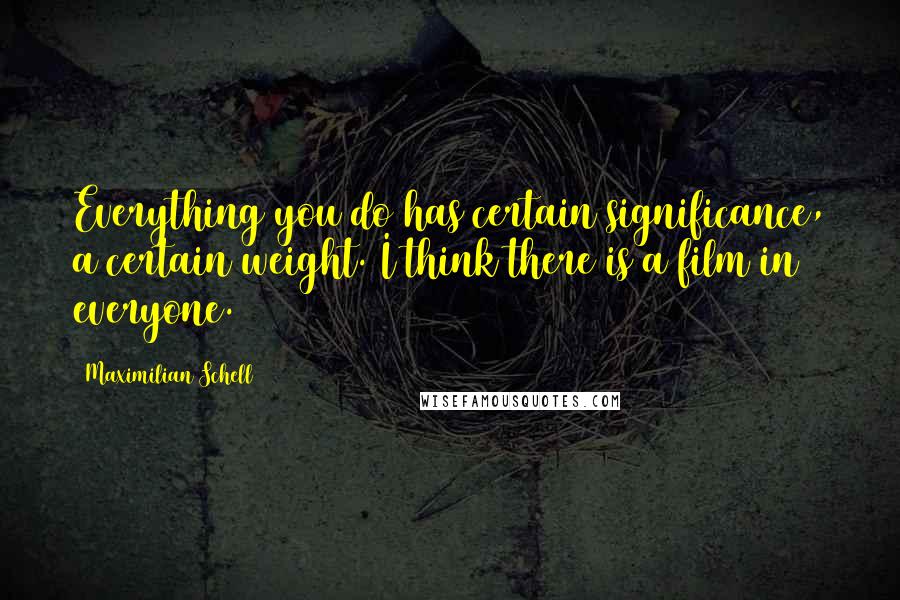 Everything you do has certain significance, a certain weight. I think there is a film in everyone.

Maximilian Schell

WISEFAMOUSQUOTES.COM